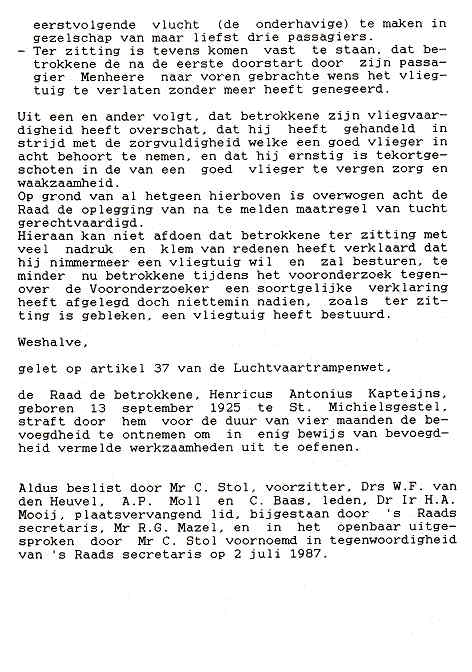 eerstvolgende vlucht (de onderhavige) te maken in gezelschap van maar liefst drie passagiers.
- Ter zitting is tevens komen vast te staan, dat betrokkene de na de eerste doorstart door zijn passagier Menheere naar voren gebrachte wens het vliegtuig te verlaten zonder meer heeft genegeerd.

Uit een en ander volgt, dat betrokkene zijn vliegvaardigheid heeft overschat, dat hij heeft gehandeld in strijd met de zorgvuldigheid welke een goed vlieger in acht behoort te nemen, en dat hij ernstig is tekortgeschoten in de van een goed vlieger te vergen zorg en waakzaamheid.
Op grond van al hetgeen hierboven is overwogen acht de Raad de oplegging van na te melden maatregel van tucht gerechtvaardigd.
Hieraan kan niet afdoen dat betrokkene ter zitting met veel nadruk en klem van redenen heeft verklaard dat hij nimmermeer een vliegtuig wil en zal besturen, te minder nu betrokkene tijdens het vooronderzoek tegenover de Vooronderzoeker een soortgelijke verklaring heeft afgelegd doch niettemin nadien, zoals ter zitting is gebleken, een vliegtuig heeft bestuurd.

Weshalve,

gelet op artikel 37 van de Luchtvaartrampenwet,

de Raad de betrokkene, Henricus Antonius Kapteijns, geboren 13 september 1925 te St. Michielsgestel, straft door hem voor de duur van vier maanden de bevoegdheid te ontnemen om in enig bewijs van bevoegdheid vermelde werkzaamheden uit te oefenen.

Aldus beslist door Mr C. Stol, voorzitter, Drs W.F. van den Heuvel, A.P. Moll en C. Baas, leden, Dr Ir H.A. Mooij, plaatsvervangend lid, bijgestaan door 's Raads secretaris, Mr R.G. Mazel, en in het openbaar uitgesproken door Mr C. Stol voornoemd in tegenwoordigheid van 's Raads secretaris op 2 juli 1987.